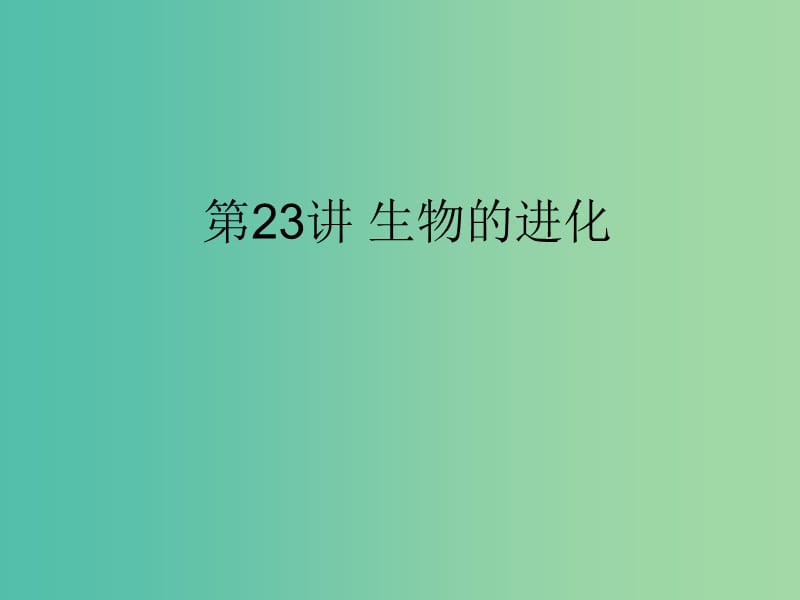 第23讲 生物的进化